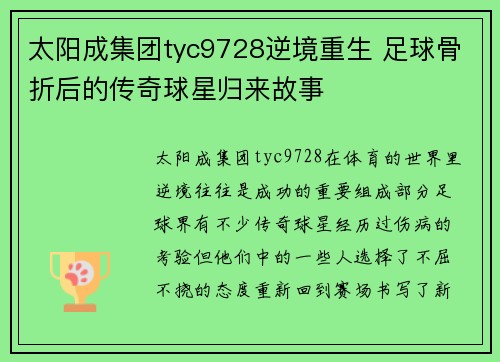 太阳成集团tyc9728逆境重生 足球骨折后的传奇球星归来故事

太阳成集团tyc9728在体育的世界里逆境往往是成功的重要组成部分足球界有不少传奇球星经历过伤病的考验但他们中的一些人选择了不屈不挠的态度重新回到赛场书写了新